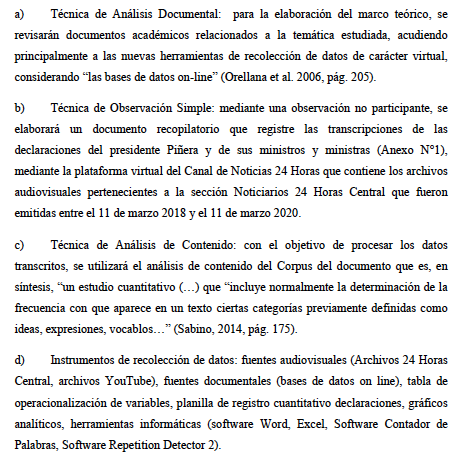 a) Técnica de Análisis Documental: para la elaboración del marco teórico, se revisarán documentos académicos relacionados a la temática estudiada, acudiendo principalmente a las nuevas herramientas de recolección de datos de carácter virtual, considerando “las bases de datos on-line” (Orellana et al. 2006, pág. 205).

b) Técnica de Observación Simple: mediante una observación no participante, se elaborará un documento recopilatorio que registre las transcripciones de las declaraciones del presidente Piñera y de sus ministros y ministras (Anexo N°1), mediante la plataforma virtual del Canal de Noticias 24 Horas que contiene los archivos audiovisuales pertenecientes a la sección Noticiarios 24 Horas Central que fueron emitidas entre el 11 de marzo 2018 y el 11 de marzo 2020.

c) Técnica de Análisis de Contenido: con el objetivo de procesar los datos transcritos, se utilizará el análisis de contenido del Corpus del documento que es, en síntesis, “un estudio cuantitativo (…) que “incluye normalmente la determinación de la frecuencia con que aparece en un texto ciertas categorías previamente definidas como ideas, expresiones, vocablos…” (Sabino, 2014, pág. 175).

d) Instrumentos de recolección de datos: fuentes audiovisuales (Archivos 24 Horas Central, archivos YouTube), fuentes documentales (bases de datos on line), tabla de operacionalización de variables, planilla de registro cuantitativo declaraciones, gráficos analíticos, herramientas informáticas (software Word, Excel, Software Contador de Palabras, Software Repetition Detector 2).